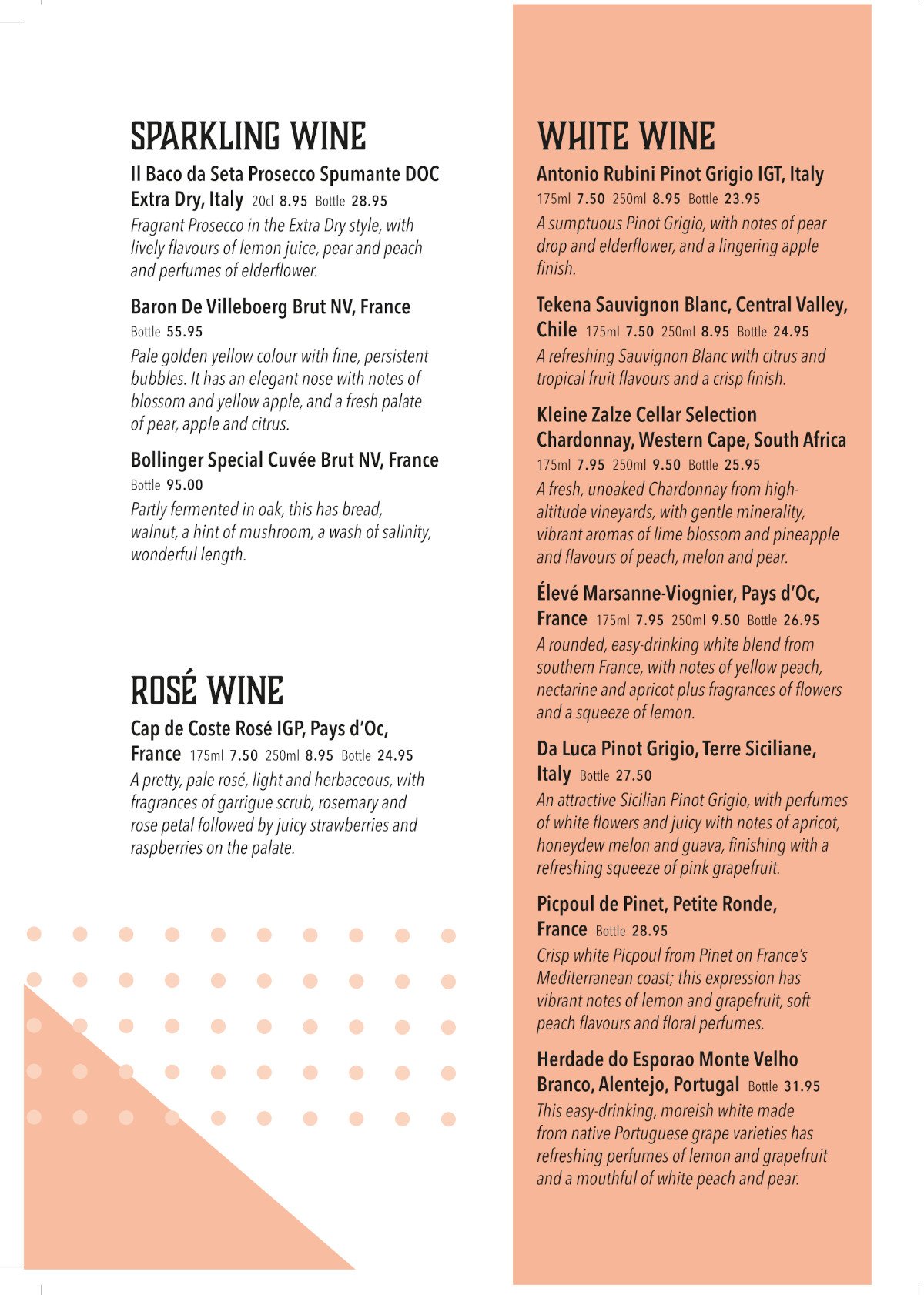 SPARKLING WINE

Il Baco da Seta Prosecco Spumante DOC Extra Dry, Italy 20cl 8.95 Bottle 28.95
Fragrant Prosecco in the Extra Dry style, with lively flavours of lemon juice, pear and peach and perfumes of elderflower.

Baron De Villeboerg Brut NV, France
Bottle 55.95
Pale golden yellow colour with fine, persistent bubbles. It has an elegant nose with notes of blossom and yellow apple, and a fresh palate of pear, apple and citrus.

Bollinger Special Cuvée Brut NV, France
Bottle 95.00
Partly fermented in oak, this has bread, walnut, a hint of mushroom, a wash of salinity, wonderful length.

ROSÉ WINE

Cap de Coste Rosé IGP, Pays d'Oc, France 175ml 7.50 250ml 8.95 Bottle 24.95
A pretty, pale rosé, light and herbaceous, with fragrances of garrigue scrub, rosemary and rose petal followed by juicy strawberries and raspberries on the palate.

WHITE WINE

Antonio Rubini Pinot Grigio IGT, Italy
175ml 7.50 250ml 8.95 Bottle 23.95
A sumptuous Pinot Grigio, with notes of pear drop and elderflower, and a lingering apple finish.

Tekena Sauvignon Blanc, Central Valley, Chile 175ml 7.50 250ml 8.95 Bottle 24.95
A refreshing Sauvignon Blanc with citrus and tropical fruit flavours and a crisp finish.

Kleine Zalze Cellar Selection Chardonnay, Western Cape, South Africa
175ml 7.95 250ml 9.50 Bottle 25.95
A fresh, unoaked Chardonnay from high-altitude vineyards, with gentle minerality, vibrant aromas of lime blossom and pineapple and flavours of peach, melon and pear.

Élevé Marsanne-Viognier, Pays d'Oc, France 175ml 7.95 250ml 9.50 Bottle 26.95
A rounded, easy-drinking white blend from southern France, with notes of yellow peach, nectarine and apricot plus fragrances of flowers and a squeeze of lemon.

Da Luca Pinot Grigio, Terre Siciliane, Italy Bottle 27.50
An attractive Sicilian Pinot Grigio, with perfumes of white flowers and juicy with notes of apricot, honeydew melon and guava, finishing with a refreshing squeeze of pink grapefruit.

Picpoul de Pinet, Petite Ronde, France Bottle 28.95
Crisp white Picpoul from Pinet on France's Mediterranean coast; this expression has vibrant notes of lemon and grapefruit, soft peach flavours and floral perfumes.

Herdade do Esporao Monte Velho Branco, Alentejo, Portugal Bottle 31.95
This easy-drinking, moreish white made from native Portuguese grape varieties has refreshing perfumes of lemon and grapefruit and a mouthful of white peach and pear.